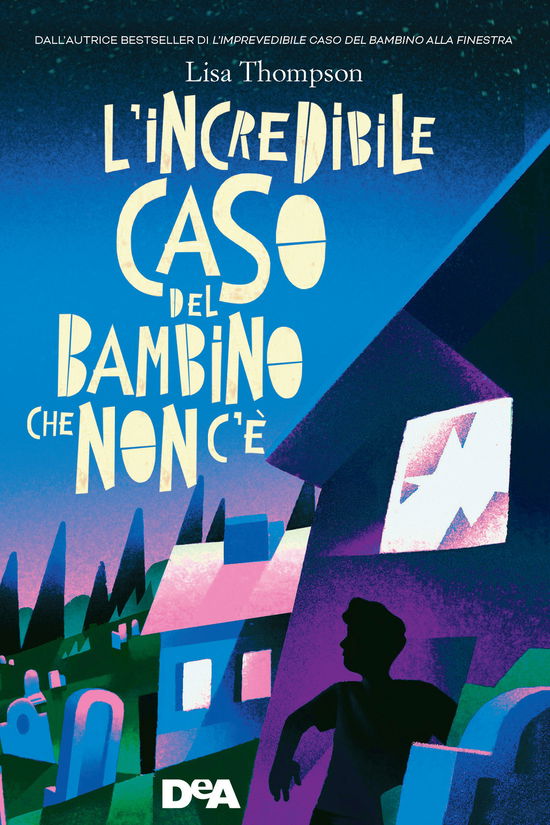 DALL'AUTRICE BESTSELLER DI L'IMPREVEDIBILE CASO DEL BAMBINO ALLA FINESTRA

Lisa Thompson

L'INCREDIBILE CASO DEL BAMBINO CHE NON C'È

DeA